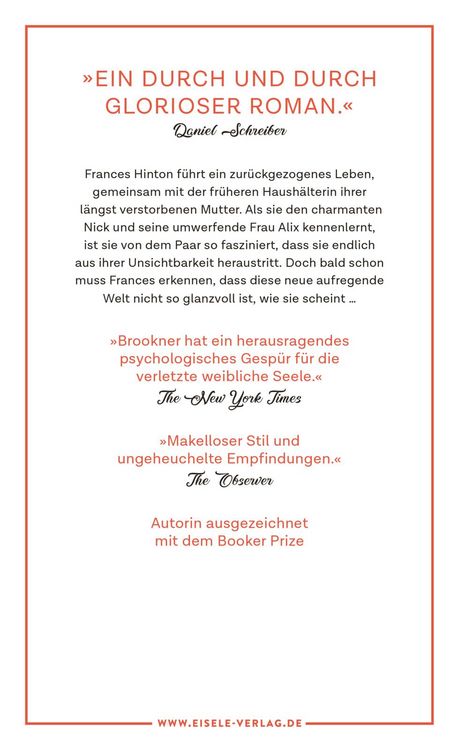 »EIN DURCH UND DURCH GLORIOSER ROMAN.«
Daniel Schreiber

Frances Hinton führt ein zurückgezogenes Leben, gemeinsam mit der früheren Haushälterin ihrer längst verstorbenen Mutter. Als sie den charmanten Nick und seine umwerfende Frau Alix kennenlernt, ist sie von dem Paar so fasziniert, dass sie endlich aus ihrer Unsichtbarkeit heraustritt. Doch bald schon muss Frances erkennen, dass diese neue aufregende Welt nicht so glanzvoll ist, wie sie scheint …

»Brookner hat ein herausragendes psychologisches Gespür für die verletzte weibliche Seele.«
The New York Times

»Makelloser Stil und ungeheuchelte Empfindungen.«
The Observer

Autorin ausgezeichnet mit dem Booker Prize

WWW.EISELE-VERLAG.DE